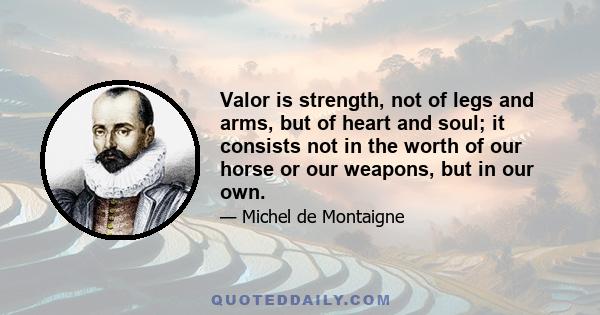 Valor is strength, not of legs and arms, but of heart and soul; it consists not in the worth of our horse or our weapons, but in our own.

— Michel de Montaigne

QUOTEDDAILY.COM